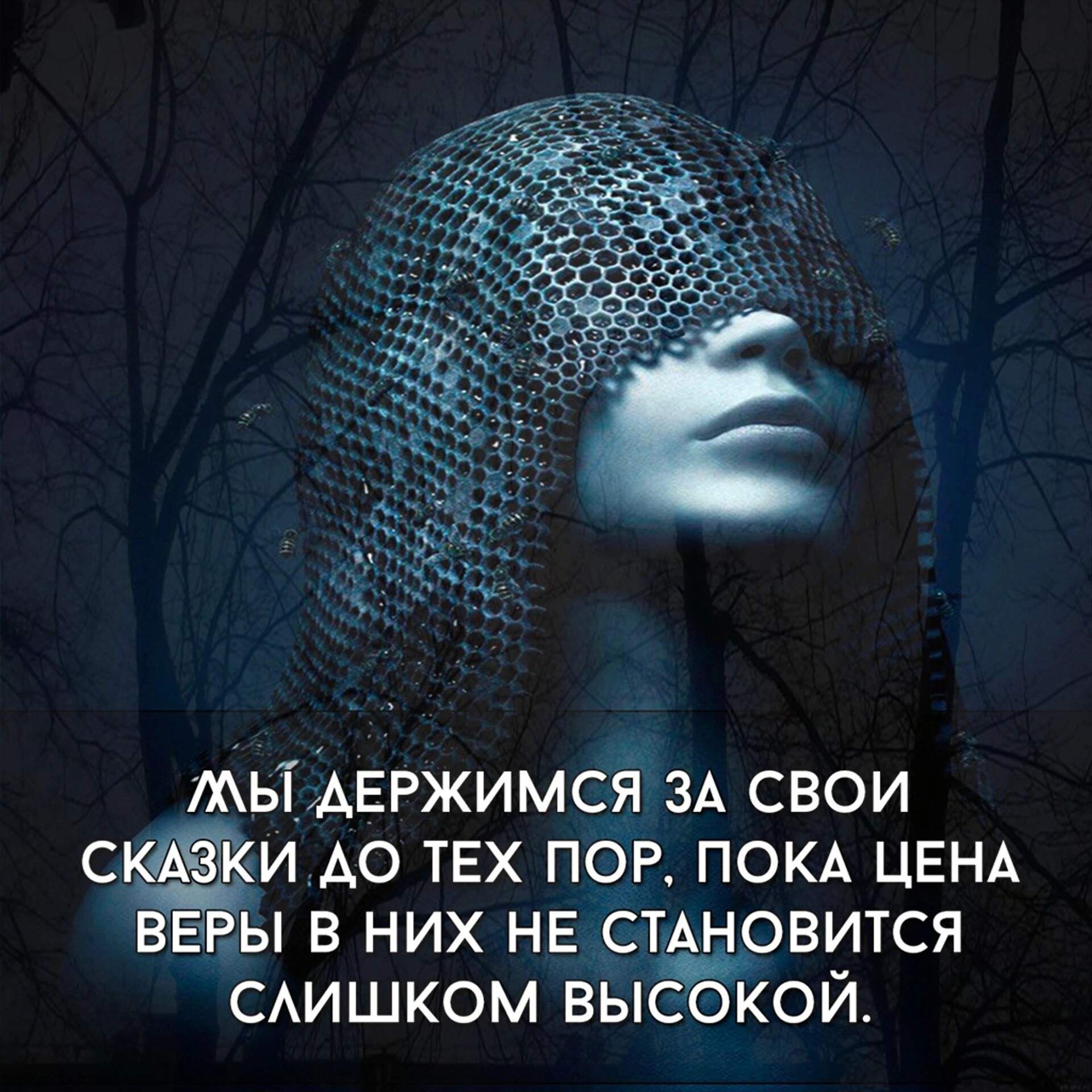 МЫ ДЕРЖИМСЯ ЗА СВОИ СКАЗКИ ДО ТЕХ ПОР, ПОКА ЦЕНА ВЕРЫ В НИХ НЕ СТАНОВИТСЯ СЛИШКОМ ВЫСОКОЙ.